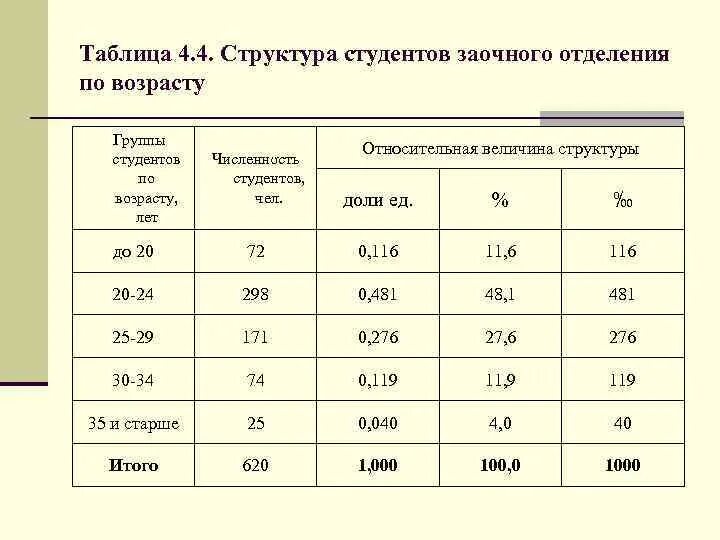 Таблица 4.4. Структура студентов заочного отделения по возрасту

| Группы студентов по возрасту, лет | Численность студентов, чел. | Относительная величина структуры | | |
|---|---|---|---|---|
| | | доли ед. | % | ‰ |
| до 20 | 72 | 0,116 | 11,6 | 116 |
| 20-24 | 298 | 0,481 | 48,1 | 481 |
| 25-29 | 171 | 0,276 | 27,6 | 276 |
| 30-34 | 74 | 0,119 | 11,9 | 119 |
| 35 и старше | 25 | 0,040 | 4,0 | 40 |
| **Итого** | 620 | **1,000** | **100,0** | **1000** |